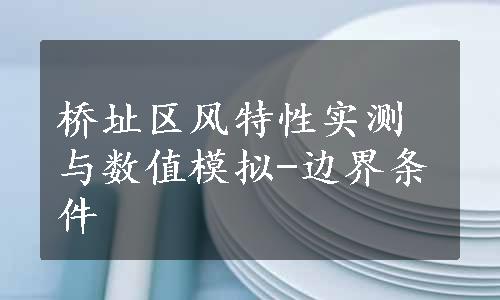 桥址区风特性实测与数值模拟-边界条件